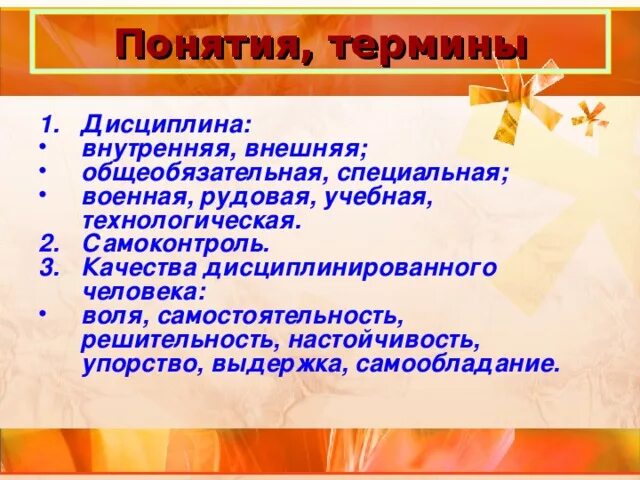 Понятия, термины

1. Дисциплина:
• внутренняя, внешняя;
• общеобязательная, специальная;
• военная, рудовая, учебная, технологическая.
2. Самоконтроль.
3. Качества дисциплинированного человека:
• воля, самостоятельность, решительность, настойчивость, упорство, выдержка, самообладание.